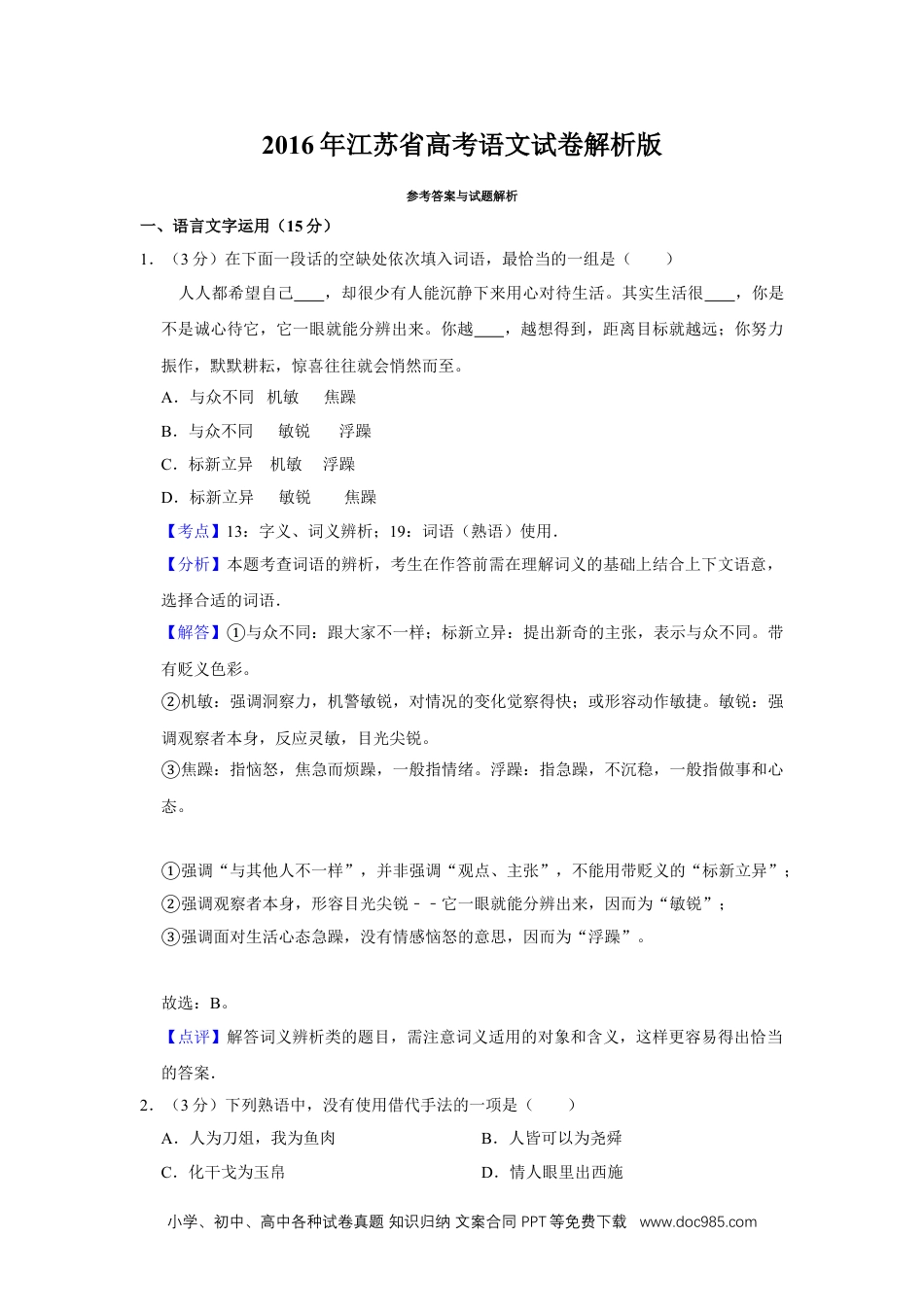 2016年江苏省高考语文试卷解析版

参考答案与试题解析

一、语言文字运用（15分）

1．（3分）在下面一段话的空缺处依次填入词语，最恰当的一组是（　　）

人人都希望自己____，却很少有人能沉静下来用心对待生活。其实生活很____，你是不是诚心待它，它一眼就能分辨出来。你越____，越想得到，距离目标就越远；你努力振作，默默耕耘，惊喜往往就会悄然而至。

A．与众不同　机敏　焦躁

B．与众不同　敏锐　浮躁

C．标新立异　机敏　浮躁

D．标新立异　敏锐　焦躁

【考点】13：字义、词义辨析；19：词语（熟语）使用．

【分析】本题考查词语的辨析，考生在作答前需在理解词义的基础上结合上下文语意，选择合适的词语．

【解答】①与众不同：跟大家不一样；标新立异：提出新奇的主张，表示与众不同。带有贬义色彩。

②机敏：强调洞察力，机警敏锐，对情况的变化觉察得快；或形容动作敏捷。敏锐：强调观察者本身，反应灵敏，目光尖锐。

③焦躁：指恼怒，焦急而烦躁，一般指情绪。浮躁：指急躁，不沉稳，一般指做事和心态。

①强调“与其他人不一样”，并非强调“观点、主张”，不能用带贬义的“标新立异”；

②强调观察者本身，形容目光尖锐－－它一眼就能分辨出来，因而为“敏锐”；

③强调面对生活心态急躁，没有情感恼怒的意思，因而为“浮躁”。

故选：B。

【点评】解答词义辨析类的题目，需注意词义适用的对象和含义，这样更容易得出恰当的答案．

2．（3分）下列熟语中，没有使用借代手法的一项是（　　）

A．人为刀俎，我为鱼肉

B．人皆可以为尧舜

C．化干戈为玉帛

D．情人眼里出西施

小学、初中、高中各种试卷真题 知识归纳 文案合同 PPT等免费下载 www.doc985.com